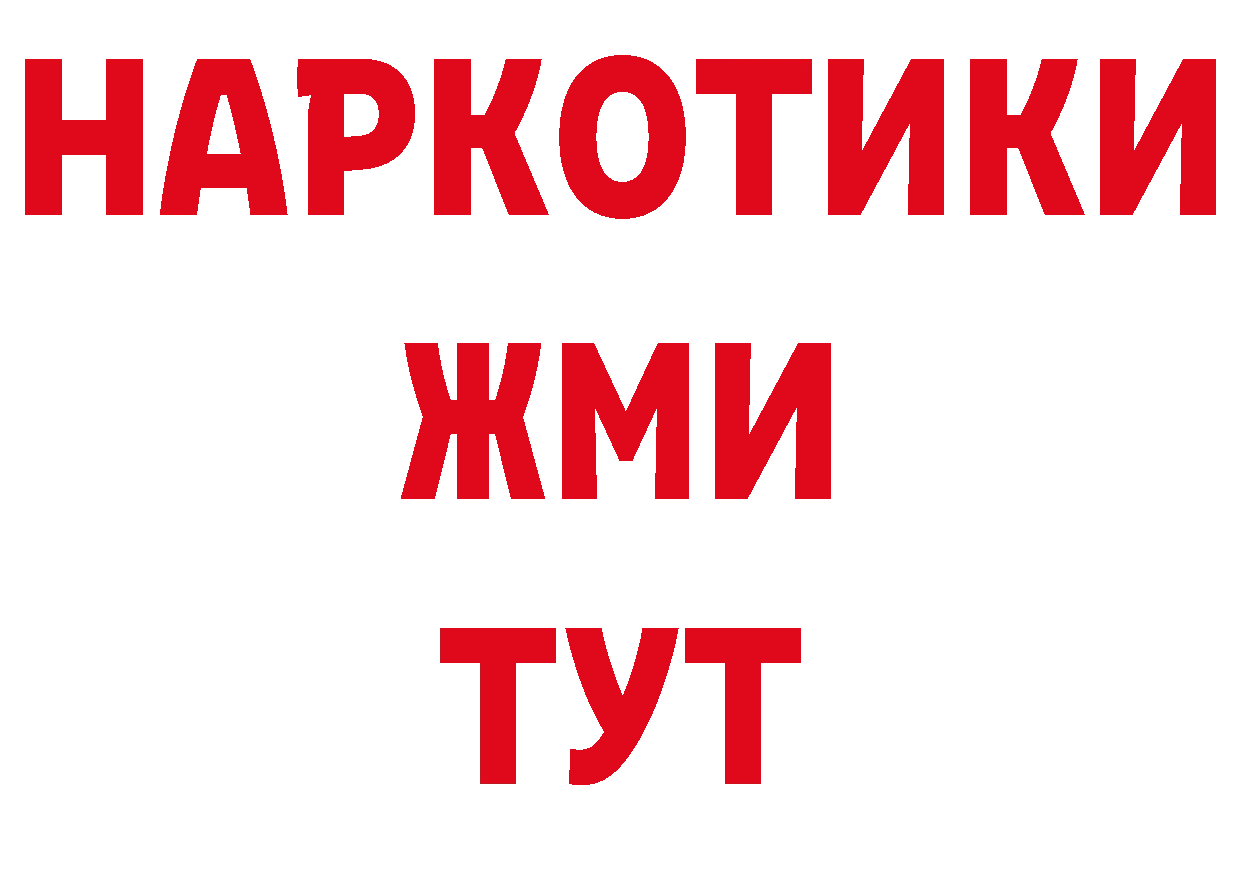 НАРКОТИКИ
ЖМИ
ТУТ